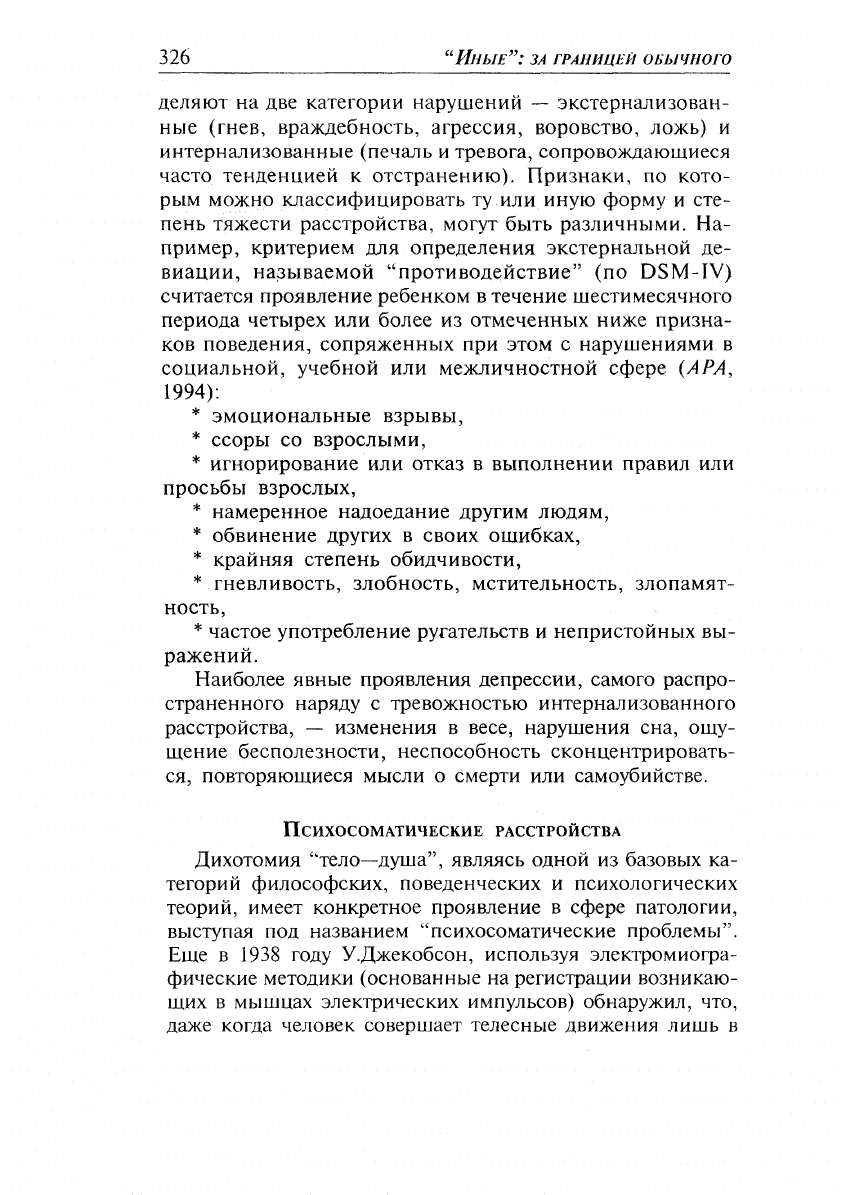 326 "Иные": за границей обычного

деляют на две категории нарушений — экстернализованные (гнев, враждебность, агрессия, воровство, ложь) и интернализованные (печаль и тревога, сопровождающиеся часто тенденцией к отстранению). Признаки, по которым можно классифицировать ту или иную форму и степень тяжести расстройства, могут быть различными. Например, критерием для определения экстернальной девиации, называемой "противодействие" (по DSM-IV) считается проявление ребенком в течение шестимесячного периода четырех или более из отмеченных ниже признаков поведения, сопряженных при этом с нарушениями в социальной, учебной или межличностной сфере (APA, 1994):

* эмоциональные взрывы,
* ссоры со взрослыми,
* игнорирование или отказ в выполнении правил или просьбы взрослых,
* намеренное надоедание другим людям,
* обвинение других в своих ошибках,
* крайняя степень обидчивости,
* гневливость, злобность, мстительность, злопамятность,
* частое употребление ругательств и непристойных выражений.

Наиболее явные проявления депрессии, самого распространенного наряду с тревожностью интернализованного расстройства, — изменения в весе, нарушения сна, ощущение бесполезности, неспособность сконцентрироваться, повторяющиеся мысли о смерти или самоубийстве.

Психосоматические расстройства

Дихотомия "тело—душа", являясь одной из базовых категорий философских, поведенческих и психологических теорий, имеет конкретное проявление в сфере патологии, выступая под названием "психосоматические проблемы". Еще в 1938 году У.Джекобсон, используя электромиографические методики (основанные на регистрации возникающих в мышцах электрических импульсов) обнаружил, что, даже когда человек совершает телесные движения лишь в